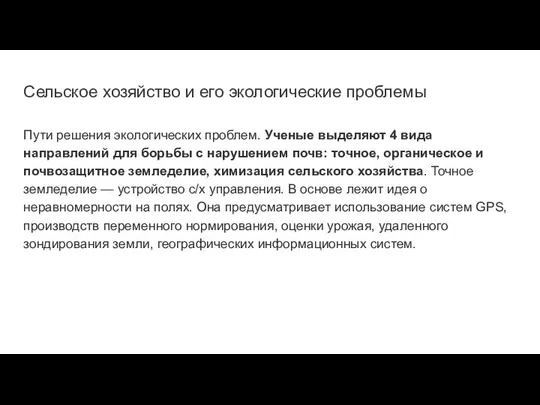 Сельское хозяйство и его экологические проблемы

Пути решения экологических проблем. Ученые выделяют 4 вида направлений для борьбы с нарушением почв: точное, органическое и почвозащитное земледелие, химизация сельского хозяйства. Точное земледелие — устройство с/х управления. В основе лежит идея о неравномерности на полях. Она предусматривает использование систем GPS, производств переменного нормирования, оценки урожая, удаленного зондирования земли, географических информационных систем.